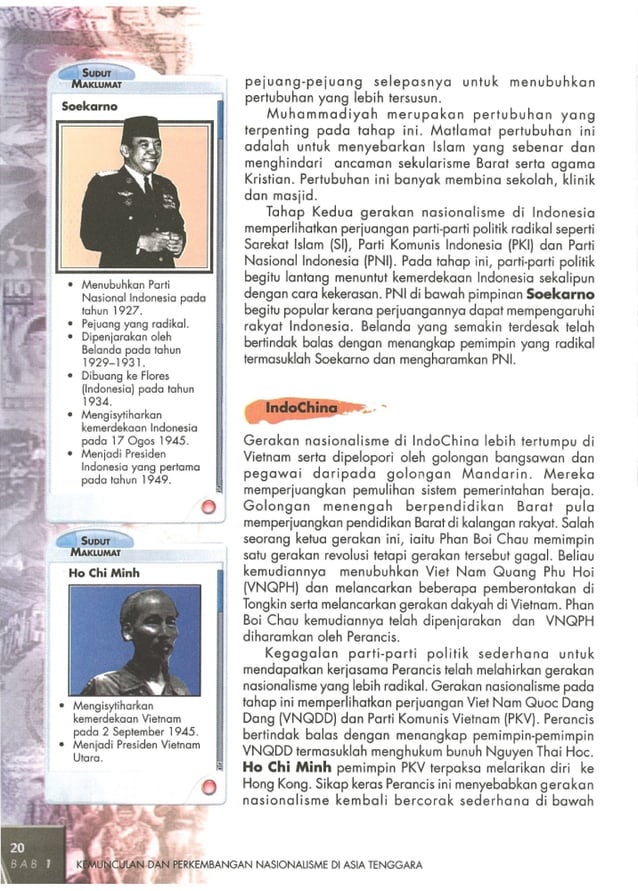 SUDUT MAKLUMAT

Soekarno

• Menubuhkan Parti Nasional Indonesia pada tahun 1927.
• Pejuang yang radikal.
• Dipenjarakan oleh Belanda pada tahun 1929–1931.
• Dibuang ke Flores (Indonesia) pada tahun 1934.
• Mengisytiharkan kemerdekaan Indonesia pada 17 Ogos 1945.
• Menjadi Presiden Indonesia yang pertama pada tahun 1949.

SUDUT MAKLUMAT

Ho Chi Minh

• Mengisytiharkan kemerdekaan Vietnam pada 2 September 1945.
• Menjadi Presiden Vietnam Utara.

pejuang-pejuang selepasnya untuk menubuhkan pertubuhan yang lebih tersusun.

Muhammadiyah merupakan pertubuhan yang terpenting pada tahap ini. Matlamat pertubuhan ini adalah untuk menyebarkan Islam yang sebenar dan menghindari ancaman sekularisme Barat serta agama Kristian. Pertubuhan ini banyak membina sekolah, klinik dan masjid.

Tahap Kedua gerakan nasionalisme di Indonesia memperlihatkan perjuangan parti-parti politik radikal seperti Sarekat Islam (SI), Parti Komunis Indonesia (PKI) dan Parti Nasional Indonesia (PNI). Pada tahap ini, parti-parti politik begitu lantang menuntut kemerdekaan Indonesia sekalipun dengan cara kekerasan. PNI di bawah pimpinan Soekarno begitu popular kerana perjuangannya dapat mempengaruhi rakyat Indonesia. Belanda yang semakin terdesak telah bertindak balas dengan menangkap pemimpin yang radikal termasuklah Soekarno dan mengharamkan PNI.

IndoChina

Gerakan nasionalisme di IndoChina lebih tertumpu di Vietnam serta dipelopori oleh golongan bangsawan dan pegawai daripada golongan Mandarin. Mereka memperjuangkan pemulihan sistem pemerintahan beraja. Golongan menengah berpendidikan Barat pula memperjuangkan pendidikan Barat di kalangan rakyat. Salah seorang ketua gerakan ini, iaitu Phan Boi Chau memimpin satu gerakan revolusi tetapi gerakan tersebut gagal. Beliau kemudiannya menubuhkan Viet Nam Quang Phu Hoi (VNQPH) dan melancarkan beberapa pemberontakan di Tongkin serta melancarkan gerakan dakyah di Vietnam. Phan Boi Chau kemudiannya telah dipenjarakan dan VNQPH diharamkan oleh Perancis.

Kegagalan parti-parti politik sederhana untuk mendapatkan kerjasama Perancis telah melahirkan gerakan nasionalisme yang lebih radikal. Gerakan nasionalisme pada tahap ini memperlihatkan perjuangan Viet Nam Quoc Dang Dang (VNQDD) dan Parti Komunis Vietnam (PKV). Perancis bertindak balas dengan menangkap pemimpin-pemimpin VNQDD termasuklah menghukum bunuh Nguyen Thai Hoc. Ho Chi Minh pemimpin PKV terpaksa melarikan diri ke Hong Kong. Sikap keras Perancis ini menyebabkan gerakan nasionalisme kembali bercorak sederhana di bawah

20
BAB 1 KEMUNCULAN DAN PERKEMBANGAN NASIONALISME DI ASIA TENGGARA